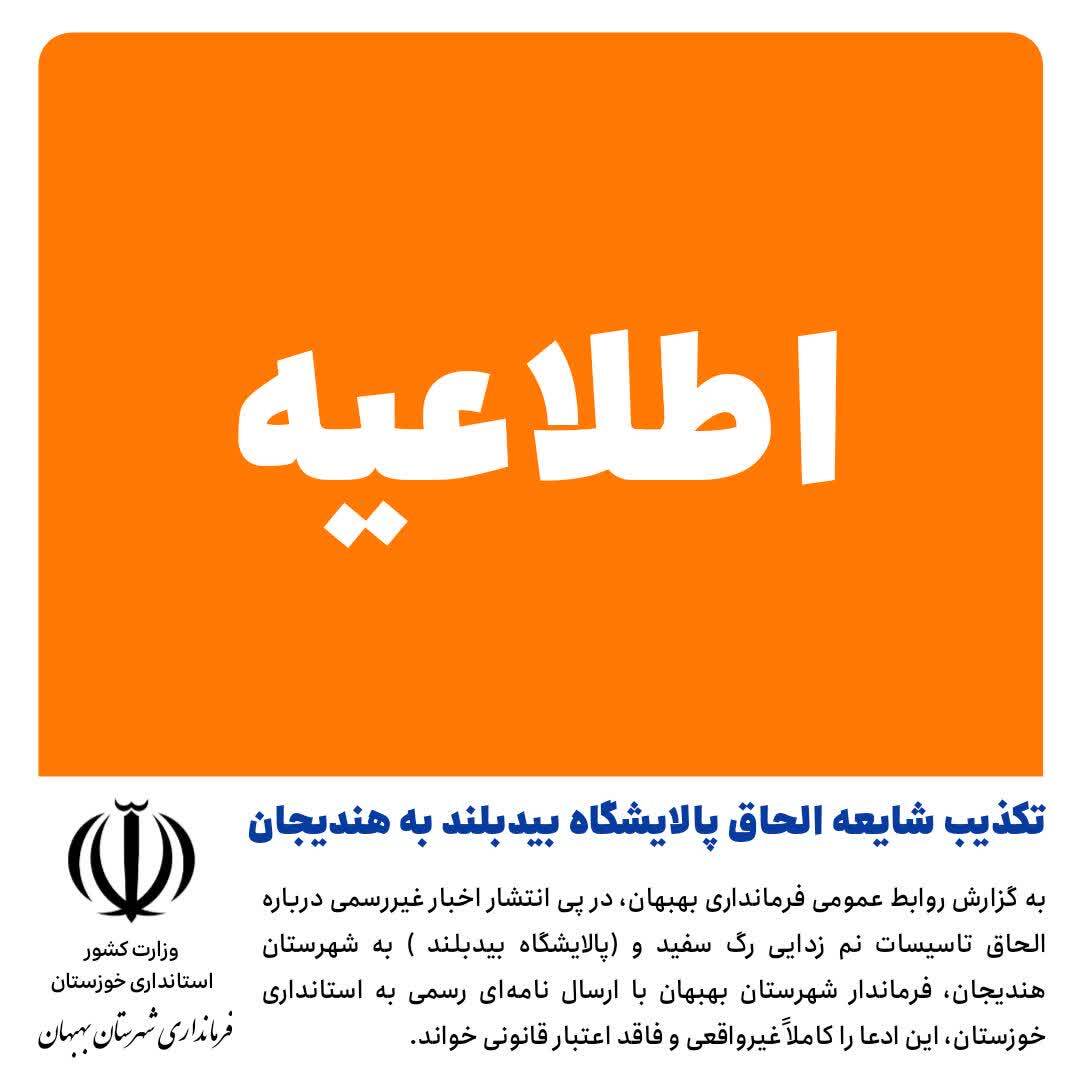 اطلاعیه

تکذیب شایعه الحاق پالایشگاه بیدبلند به هندیجان

به گزارش روابط عمومی فرمانداری بهبهان، در پی انتشار اخبار غیررسمی درباره الحاق تاسیسات نم زدایی رگ سفید و (پالایشگاه بیدبلند ) به شهرستان هندیجان، فرماندار شهرستان بهبهان با ارسال نامه‌ای رسمی به استانداری خوزستان، این ادعا را کاملاً غیرواقعی و فاقد اعتبار قانونی خواند.

وزارت کشور
استانداری خوزستان
فرمانداری شهرستان بهبهان